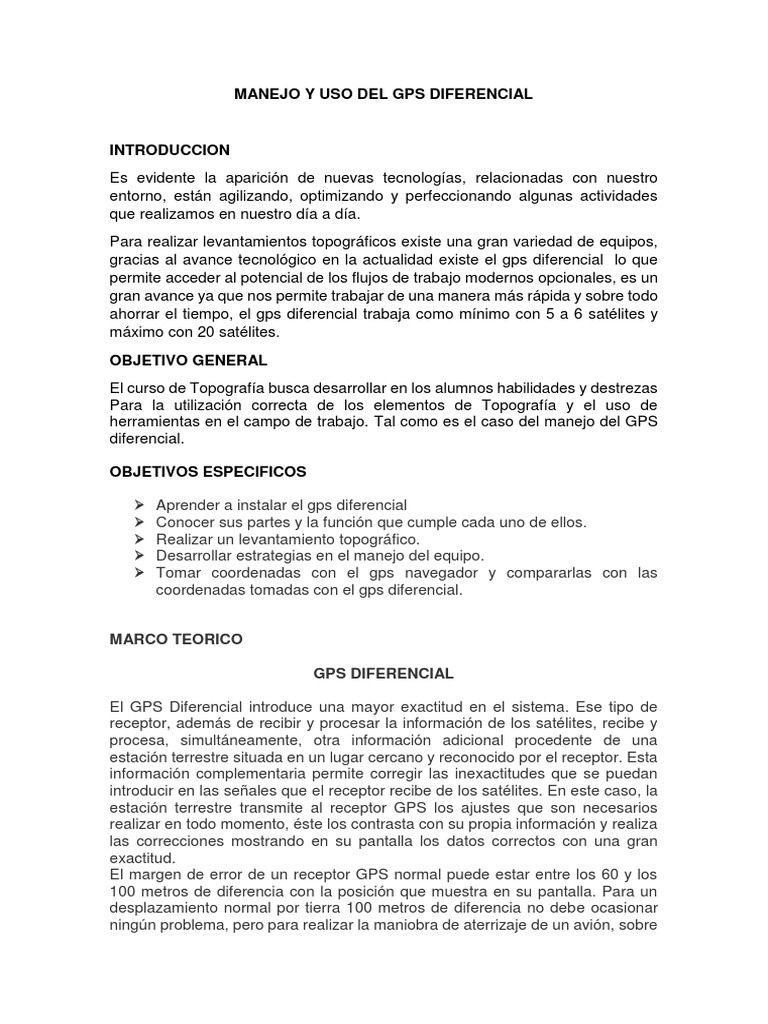 MANEJO Y USO DEL GPS DIFERENCIAL

INTRODUCCION

Es evidente la aparición de nuevas tecnologías, relacionadas con nuestro entorno, están agilizando, optimizando y perfeccionando algunas actividades que realizamos en nuestro día a día.

Para realizar levantamientos topográficos existe una gran variedad de equipos, gracias al avance tecnológico en la actualidad existe el gps diferencial lo que permite acceder al potencial de los flujos de trabajo modernos opcionales, es un gran avance ya que nos permite trabajar de una manera más rápida y sobre todo ahorrar el tiempo, el gps diferencial trabaja como mínimo con 5 a 6 satélites y máximo con 20 satélites.

OBJETIVO GENERAL

El curso de Topografía busca desarrollar en los alumnos habilidades y destrezas Para la utilización correcta de los elementos de Topografía y el uso de herramientas en el campo de trabajo. Tal como es el caso del manejo del GPS diferencial.

OBJETIVOS ESPECIFICOS

➢ Aprender a instalar el gps diferencial
➢ Conocer sus partes y la función que cumple cada uno de ellos.
➢ Realizar un levantamiento topográfico.
➢ Desarrollar estrategias en el manejo del equipo.
➢ Tomar coordenadas con el gps navegador y compararlas con las coordenadas tomadas con el gps diferencial.

MARCO TEORICO

GPS DIFERENCIAL

El GPS Diferencial introduce una mayor exactitud en el sistema. Ese tipo de receptor, además de recibir y procesar la información de los satélites, recibe y procesa, simultáneamente, otra información adicional procedente de una estación terrestre situada en un lugar cercano y reconocido por el receptor. Esta información complementaria permite corregir las inexactitudes que se puedan introducir en las señales que el receptor recibe de los satélites. En este caso, la estación terrestre transmite al receptor GPS los ajustes que son necesarios realizar en todo momento, éste los contrasta con su propia información y realiza las correcciones mostrando en su pantalla los datos correctos con una gran exactitud.
El margen de error de un receptor GPS normal puede estar entre los 60 y los 100 metros de diferencia con la posición que muestra en su pantalla. Para un desplazamiento normal por tierra 100 metros de diferencia no debe ocasionar ningún problema, pero para realizar la maniobra de aterrizaje de un avión, sobre